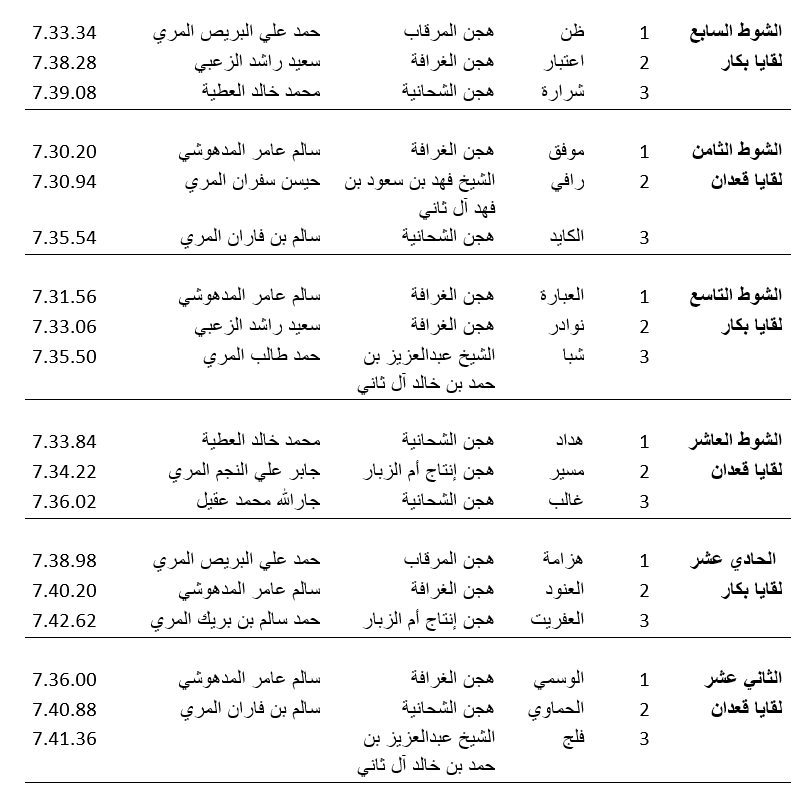 | | | | | | |
|---|---|---|---|---|---|
| الشوط السابع | 1 | ظن | هجن المرقاب | حمد علي البريص المري | 7.33.34 |
| لقايا بكار | 2 | اعتبار | هجن الغرافة | سعيد راشد الزعبي | 7.38.28 |
| | 3 | شرارة | هجن الشحانية | محمد خالد العطية | 7.39.08 |
| الشوط الثامن | 1 | موفق | هجن الغرافة | سالم عامر المدهوشي | 7.30.20 |
| لقايا قعدان | 2 | رافي | الشيخ فهد بن سعود بن فهد آل ثاني | حيسن سفران المري | 7.30.94 |
| | 3 | الكايد | هجن الشحانية | سالم بن فاران المري | 7.35.54 |
| الشوط التاسع | 1 | العبارة | هجن الغرافة | سالم عامر المدهوشي | 7.31.56 |
| لقايا بكار | 2 | نوادر | هجن الغرافة | سعيد راشد الزعبي | 7.33.06 |
| | 3 | شبا | الشيخ عبدالعزيز بن حمد بن خالد آل ثاني | حمد طالب المري | 7.35.50 |
| الشوط العاشر | 1 | هداد | هجن الشحانية | محمد خالد العطية | 7.33.84 |
| لقايا قعدان | 2 | مسير | هجن إنتاج أم الزبار | جابر علي النجم المري | 7.34.22 |
| | 3 | غالب | هجن الشحانية | جارالله محمد عقيل | 7.36.02 |
| الحادي عشر | 1 | هزامة | هجن المرقاب | حمد علي البريص المري | 7.38.98 |
| لقايا بكار | 2 | العنود | هجن الغرافة | سالم عامر المدهوشي | 7.40.20 |
| | 3 | العفريت | هجن إنتاج أم الزبار | حمد سالم بن بريك المري | 7.42.62 |
| الثاني عشر | 1 | الوسمي | هجن الغرافة | سالم عامر المدهوشي | 7.36.00 |
| لقايا قعدان | 2 | الحماوي | هجن الشحانية | سالم بن فاران المري | 7.40.88 |
| | 3 | فلج | الشيخ عبدالعزيز بن حمد بن خالد آل ثاني | | 7.41.36 |